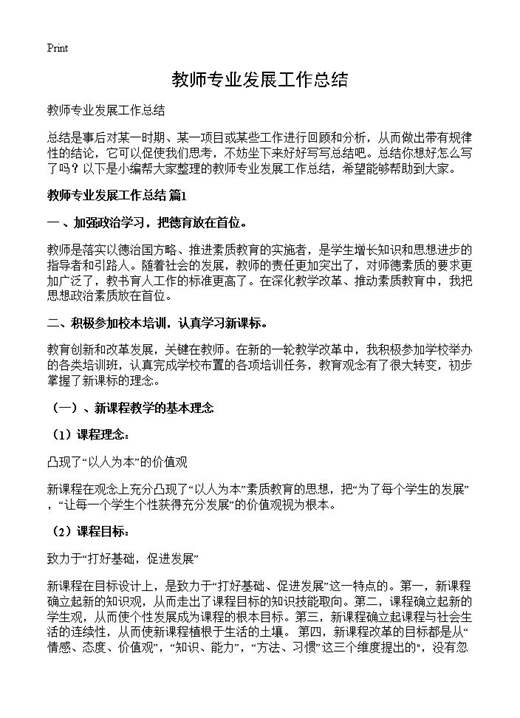 Print

教师专业发展工作总结

教师专业发展工作总结

总结是事后对某一时期、某一项目或某些工作进行回顾和分析，从而做出带有规律性的结论，它可以促使我们思考，不妨坐下来好好写写总结吧。总结你想好怎么写了吗？以下是小编帮大家整理的教师专业发展工作总结，希望能够帮助到大家。

教师专业发展工作总结 篇1

一、加强政治学习，把德育放在首位。

教师是落实以德治国方略、推进素质教育的实施者，是学生增长知识和思想进步的指导者和引路人。随着社会的发展，教师的责任更加突出了，对师德素质的要求更加广泛了，教书育人工作的标准更高了。在深化教学改革、推动素质教育中，我把思想政治素质放在首位。

二、积极参加校本培训，认真学习新课标。

教育创新和改革发展，关键在教师。在新的一轮教学改革中，我积极参加学校举办的各类培训班，认真完成学校布置的各项培训任务，教育观念有了很大转变，初步掌握了新课标的理念。

（一）、新课程教学的基本理念

（1）课程理念：

凸现了“以人为本”的价值观

新课程在观念上充分凸现了“以人为本”素质教育的思想，把“为了每个学生的发展”，“让每一个学生个性获得充分发展”的价值观视为根本。

（2）课程目标：

致力于“打好基础，促进发展”

新课程在目标设计上，是致力于“打好基础、促进发展”这一特点的。第一，新课程确立起新的知识观，从而走出了课程目标的知识技能取向。第二，课程确立起新的学生观，从而使个性发展成为课程的根本目标。第三，新课程确立起课程与社会生活的连续性，从而使新课程植根于生活的土壤。第四，新课程改革的目标都是从“情感、态度、价值观”，“知识、能力”，“方法、习惯”这三个维度提出的”，没有忽